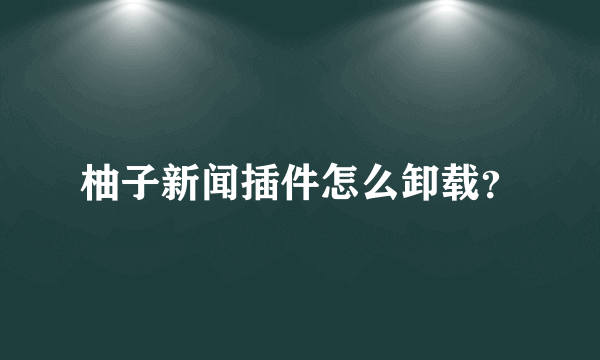 柚子新闻插件怎么卸载?